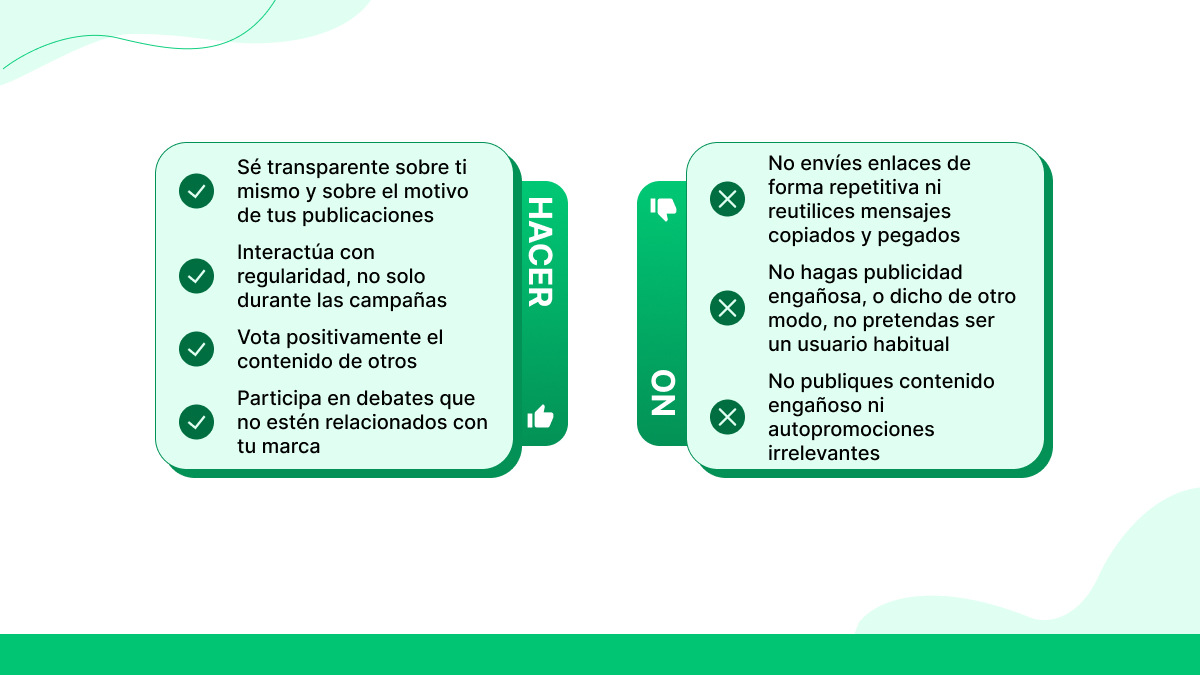 Sé transparente sobre ti mismo y sobre el motivo de tus publicaciones

Interactúa con regularidad, no solo durante las campañas

Vota positivamente el contenido de otros

Participa en debates que no estén relacionados con tu marca

HACER

NO

No envíes enlaces de forma repetitiva ni reutilices mensajes copiados y pegados

No hagas publicidad engañosa, o dicho de otro modo, no pretendas ser un usuario habitual

No publiques contenido engañoso ni autopromociones irrelevantes